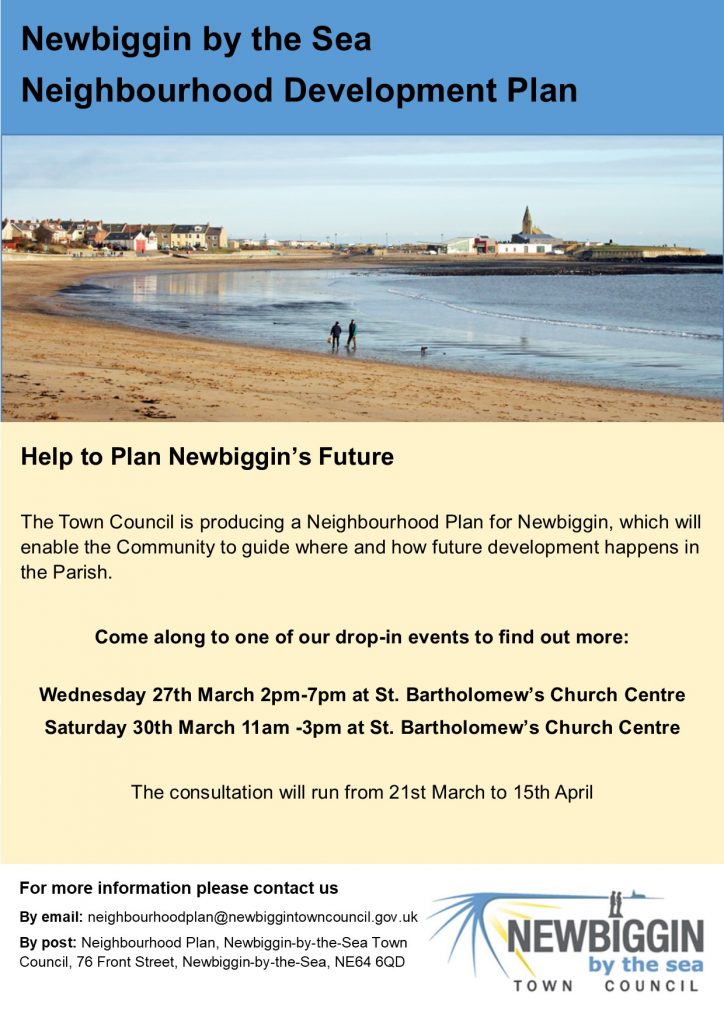 Newbiggin by the Sea
Neighbourhood Development Plan

Help to Plan Newbiggin's Future

The Town Council is producing a Neighbourhood Plan for Newbiggin, which will enable the Community to guide where and how future development happens in the Parish.

Come along to one of our drop-in events to find out more:

Wednesday 27th March 2pm-7pm at St. Bartholomew's Church Centre
Saturday 30th March 11am -3pm at St. Bartholomew's Church Centre

The consultation will run from 21st March to 15th April

For more information please contact us

By email: neighbourhoodplan@newbiggintowncouncil.gov.uk

By post: Neighbourhood Plan, Newbiggin-by-the-Sea Town Council, 76 Front Street, Newbiggin-by-the-Sea, NE64 6QD

NEWBIGGIN
by the sea
TOWN COUNCIL